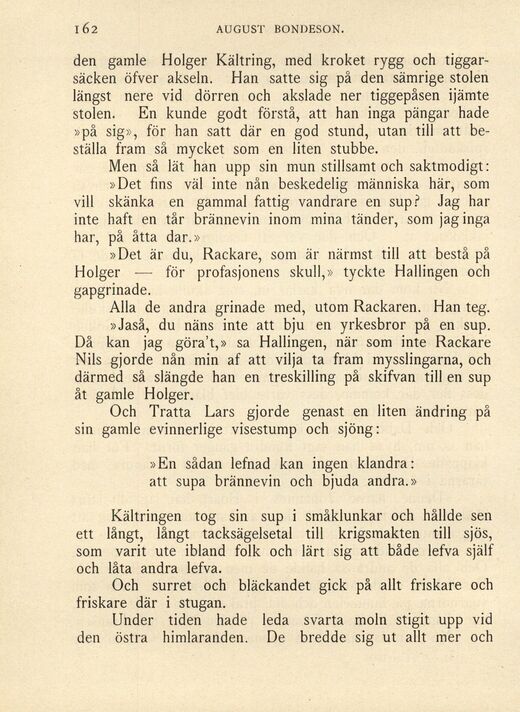 162 AUGUST BONDESON.

den gamle Holger Kältring, med kroket rygg och tiggarsäcken öfver akseln. Han satte sig på den sämrige stolen längst nere vid dörren och akslade ner tiggepåsen ijämte stolen. En kunde godt förstå, att han inga pängar hade »på sig», för han satt där en god stund, utan till att beställa fram så mycket som en liten stubbe.

Men så lät han upp sin mun stillsamt och saktmodigt:

»Det fins väl inte nån beskedelig människa här, som vill skänka en gammal fattig vandrare en sup? Jag har inte haft en tår brännevin inom mina tänder, som jag inga har, på åtta dar.»

»Det är du, Rackare, som är närmst till att bestå på Holger — för profasjonens skull,» tyckte Hallingen och gapgrinade.

Alla de andra grinade med, utom Rackaren. Han teg.

»Jaså, du näns inte att bju en yrkesbror på en sup. Då kan jag göra't,» sa Hallingen, när som inte Rackare Nils gjorde nån min af att vilja ta fram mysslingarna, och därmed så slängde han en treskilling på skifvan till en sup åt gamle Holger.

Och Tratta Lars gjorde genast en liten ändring på sin gamle evinnerlige visestump och sjöng:

»En sådan lefnad kan ingen klandra:
att supa brännevin och bjuda andra.»

Kältringen tog sin sup i småklunkar och hållde sen ett långt, långt tacksägelsetal till krigsmakten till sjös, som varit ute ibland folk och lärt sig att både lefva själf och låta andra lefva.

Och surret och bläckandet gick på allt friskare och friskare där i stugan.

Under tiden hade leda svarta moln stigit upp vid den östra himlaranden. De bredde sig ut allt mer och